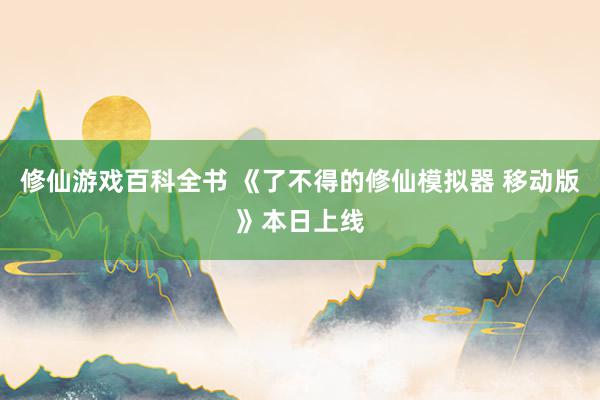 修仙游戏百科全书 《了不得的修仙模拟器 移动版》本日上线